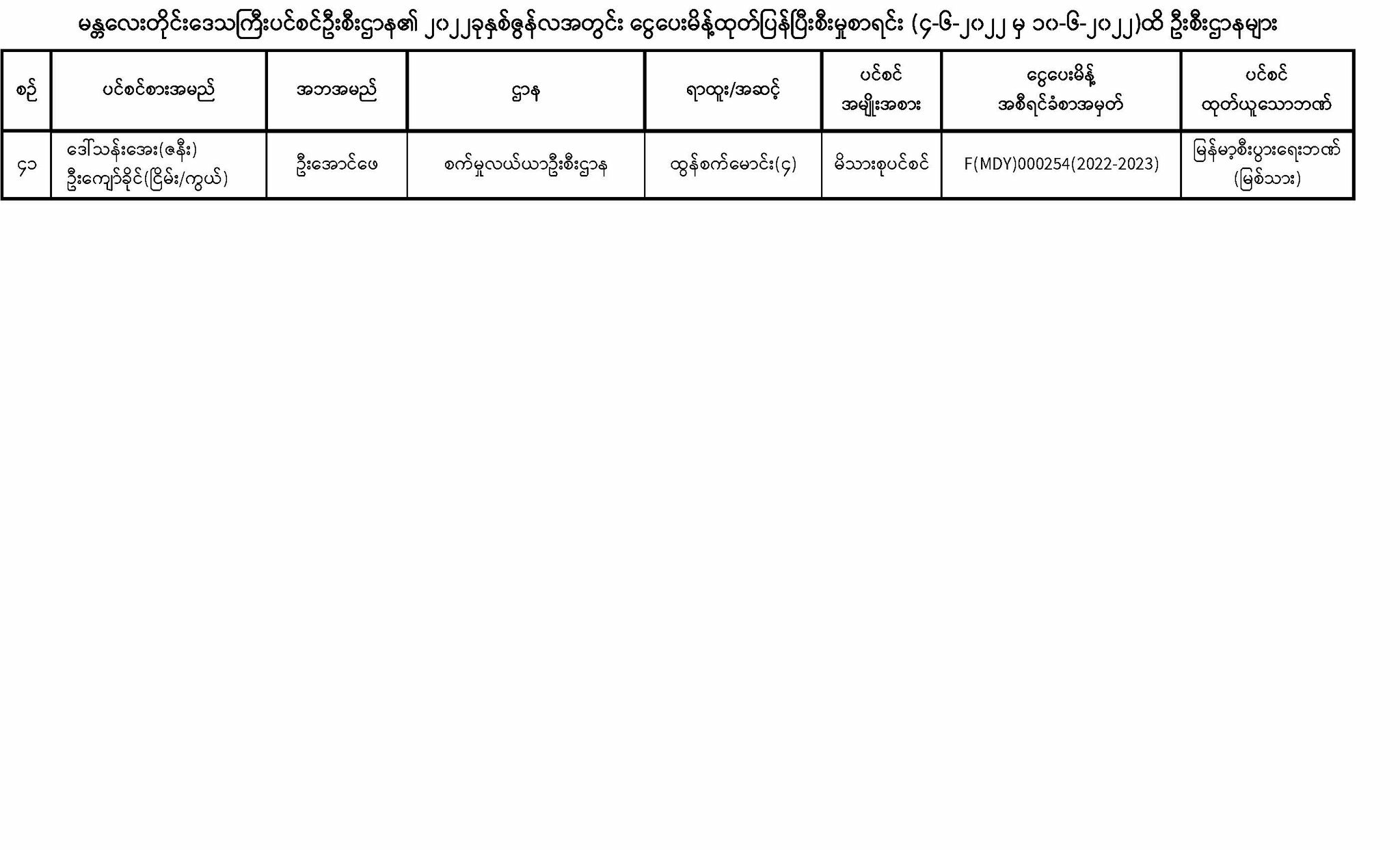 မန္တလေးတိုင်းဒေသကြီးပင်စင်ဦးစီးဌာန၏ ၂၀၂၂ခုနှစ်ဇွန်လအတွင်း ငွေပေးမိန့်ထုတ်ပြန်ပြီးစီးမှုစာရင်း (၄-၆-၂၀၂၂ မှ ၁၀-၆-၂၀၂၂)ထိ ဦးစီးဌာနများ

| စဉ် | ပင်စင်စားအမည် | အဘအမည် | ဌာန | ရာထူး/အဆင့် | ပင်စင် အမျိုးအစား | ငွေပေးမိန့် အစီရင်ခံစာအမှတ် | ပင်စင် ထုတ်ယူသောဘဏ် |
|---|---|---|---|---|---|---|---|
| ၄၁ | ဒေါ်သန်းအေး(ဇနီး) ဦးကျော်ခိုင်(ငြိမ်း/ကွယ်) | ဦးအောင်ဖေ | စက်မှုလယ်ယာဦးစီးဌာန | ထွန်စက်မောင်း(၄) | မိသားစုပင်စင် | F(MDY)000254(2022-2023) | မြန်မာ့စီးပွားရေးဘဏ် (မြစ်သား) |